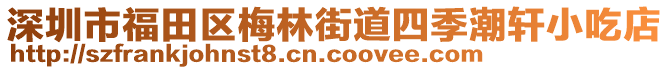 深圳市福田区梅林街道四季潮轩小吃店
http://szfrankjohnst8.cn.coovee.com